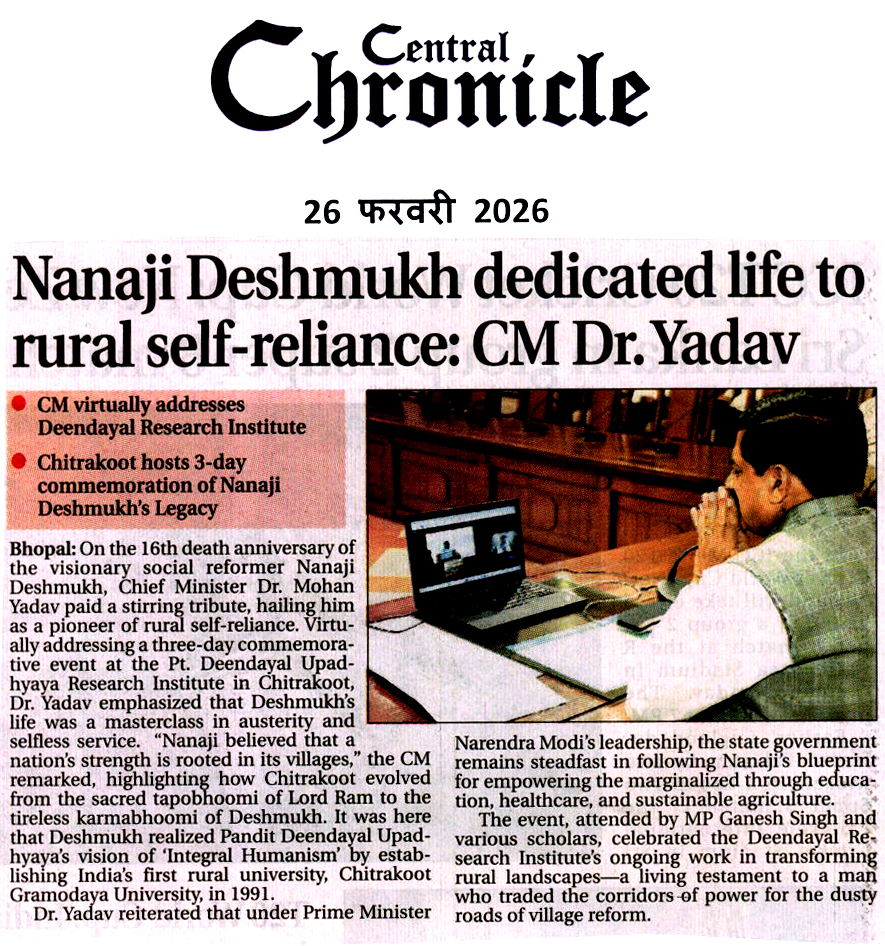 Central Chronicle

26 फरवरी 2026

Nanaji Deshmukh dedicated life to rural self-reliance: CM Dr. Yadav

CM virtually addresses Deendayal Research Institute

Chitrakoot hosts 3-day commemoration of Nanaji Deshmukh's Legacy

Bhopal: On the 16th death anniversary of the visionary social reformer Nanaji Deshmukh, Chief Minister Dr. Mohan Yadav paid a stirring tribute, hailing him as a pioneer of rural self-reliance. Virtually addressing a three-day commemorative event at the Pt. Deendayal Upadhyaya Research Institute in Chitrakoot, Dr. Yadav emphasized that Deshmukh's life was a masterclass in austerity and selfless service. "Nanaji believed that a nation's strength is rooted in its villages," the CM remarked, highlighting how Chitrakoot evolved from the sacred tapobhoomi of Lord Ram to the tireless karmabhoomi of Deshmukh. It was here that Deshmukh realized Pandit Deendayal Upadhyaya's vision of 'Integral Humanism' by establishing India's first rural university, Chitrakoot Gramodaya University, in 1991.

Dr. Yadav reiterated that under Prime Minister Narendra Modi's leadership, the state government remains steadfast in following Nanaji's blueprint for empowering the marginalized through education, healthcare, and sustainable agriculture.

The event, attended by MP Ganesh Singh and various scholars, celebrated the Deendayal Research Institute's ongoing work in transforming rural landscapes—a living testament to a man who traded the corridors of power for the dusty roads of village reform.